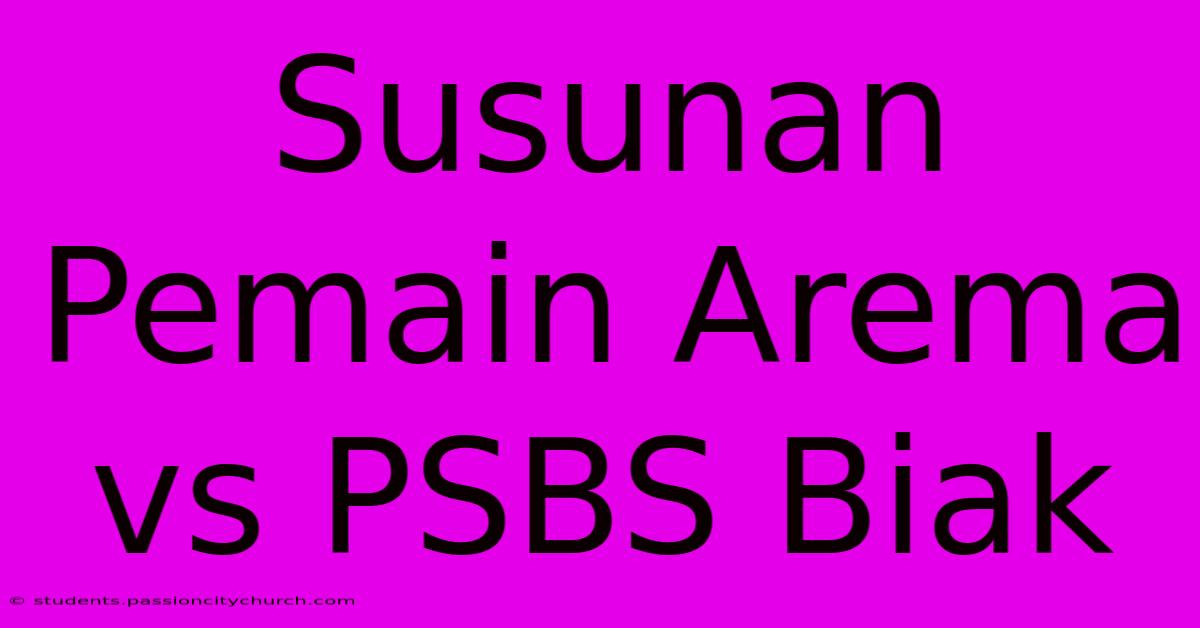 Susunan Pemain Arema vs PSBS Biak

© students.passioncitychurch.com